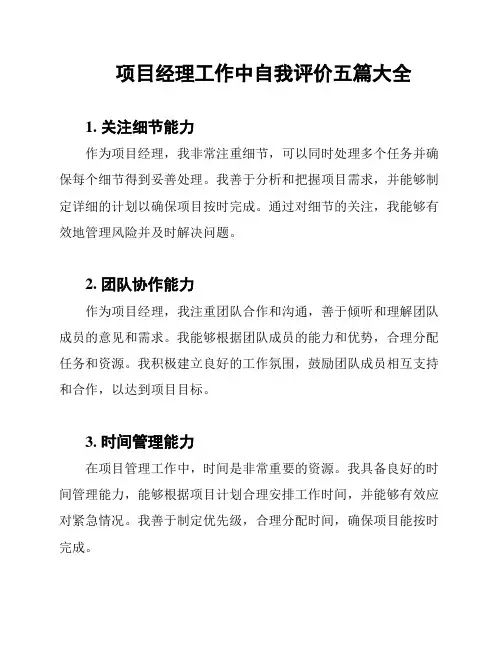 项目经理工作中自我评价五篇大全

1. 关注细节能力

作为项目经理，我非常注重细节，可以同时处理多个任务并确保每个细节得到妥善处理。我善于分析和把握项目需求，并能够制定详细的计划以确保项目按时完成。通过对细节的关注，我能够有效地管理风险并及时解决问题。

2. 团队协作能力

作为项目经理，我注重团队合作和沟通，善于倾听和理解团队成员的意见和需求。我能够根据团队成员的能力和优势，合理分配任务和资源。我积极建立良好的工作氛围，鼓励团队成员相互支持和合作，以达到项目目标。

3. 时间管理能力

在项目管理工作中，时间是非常重要的资源。我具备良好的时间管理能力，能够根据项目计划合理安排工作时间，并能够有效应对紧急情况。我善于制定优先级，合理分配时间，确保项目能按时完成。